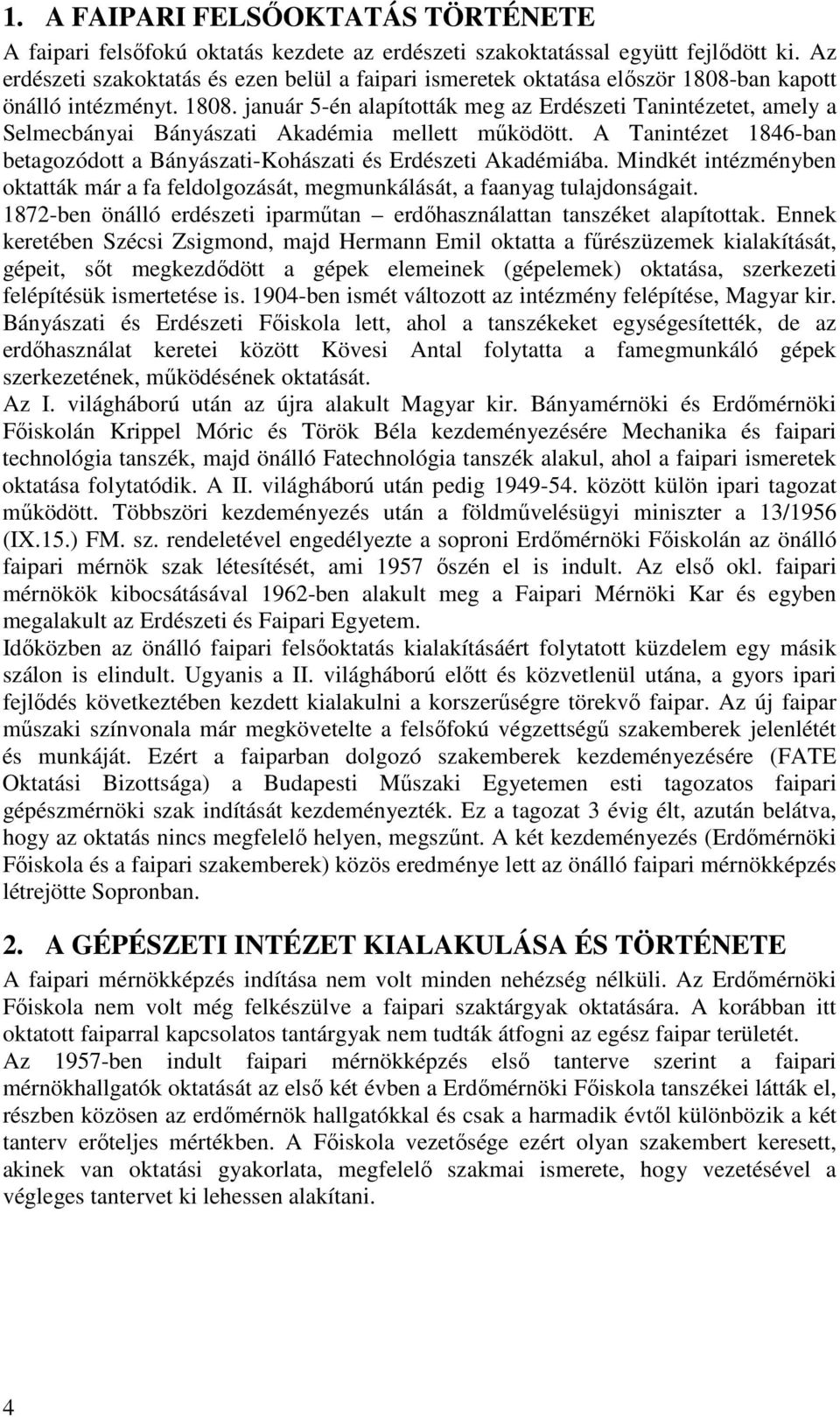 1. A FAIPARI FELSŐOKTATÁS TÖRTÉNETE

A faipari felsőfokú oktatás kezdete az erdészeti szakoktatással együtt fejlődött ki. Az erdészeti szakoktatás és ezen belül a faipari ismeretek oktatása először 1808-ban kapott önálló intézményt. 1808. január 5-én alapították meg az Erdészeti Tanintézetet, amely a Selmecbányai Bányászati Akadémia mellett működött. A Tanintézet 1846-ban betagozódott a Bányászati-Kohászati és Erdészeti Akadémiába. Mindkét intézményben oktatták már a fa feldolgozását, megmunkálását, a faanyag tulajdonságait.

1872-ben önálló erdészeti iparműtan – erdőhasználattan tanszéket alapítottak. Ennek keretében Szécsi Zsigmond, majd Hermann Emil oktatta a fűrészüzemek kialakítását, gépeit, sőt megkezdődött a gépek elemeinek (gépelemek) oktatása, szerkezeti felépítésük ismertetése is. 1904-ben ismét változott az intézmény felépítése, Magyar kir. Bányászati és Erdészeti Főiskola lett, ahol a tanszékeket egységesítették, de az erdőhasználat keretei között Kövesi Antal folytatta a famegmunkáló gépek szerkezetének, működésének oktatását.

Az I. világháború után az újra alakult Magyar kir. Bányamérnöki és Erdőmérnöki Főiskolán Krippel Móric és Török Béla kezdeményezésére Mechanika és faipari technológia tanszék, majd önálló Fatechnológia tanszék alakul, ahol a faipari ismeretek oktatása folytatódik. A II. világháború után pedig 1949-54. között külön ipari tagozat működött. Többszöri kezdeményezés után a földművelésügyi miniszter a 13/1956 (IX.15.) FM. sz. rendeletével engedélyezte a soproni Erdőmérnöki Főiskolán az önálló faipari mérnök szak létesítését, ami 1957 őszén el is indult. Az első okl. faipari mérnökök kibocsátásával 1962-ben alakult meg a Faipari Mérnöki Kar és egyben megalakult az Erdészeti és Faipari Egyetem.

Időközben az önálló faipari felsőoktatás kialakításáért folytatott küzdelem egy másik szálon is elindult. Ugyanis a II. világháború előtt és közvetlenül utána, a gyors ipari fejlődés következtében kezdett kialakulni a korszerűségre törekvő faipar. Az új faipar műszaki színvonala már megkövetelte a felsőfokú végzettségű szakemberek jelenlétét és munkáját. Ezért a faiparban dolgozó szakemberek kezdeményezésére (FATE Oktatási Bizottsága) a Budapesti Műszaki Egyetemen esti tagozatos faipari gépészmérnöki szak indítását kezdeményezték. Ez a tagozat 3 évig élt, azután belátva, hogy az oktatás nincs megfelelő helyen, megszűnt. A két kezdeményezés (Erdőmérnöki Főiskola és a faipari szakemberek) közös eredménye lett az önálló faipari mérnökképzés létrejötte Sopronban.

2. A GÉPÉSZETI INTÉZET KIALAKULÁSA ÉS TÖRTÉNETE

A faipari mérnökképzés indítása nem volt minden nehézség nélküli. Az Erdőmérnöki Főiskola nem volt még felkészülve a faipari szaktárgyak oktatására. A korábban itt oktatott faiparral kapcsolatos tantárgyak nem tudták átfogni az egész faipar területét.

Az 1957-ben indult faipari mérnökképzés első tanterve szerint a faipari mérnökhallgatók oktatását az első két évben a Erdőmérnöki Főiskola tanszékei látták el, részben közösen az erdőmérnök hallgatókkal és csak a harmadik évtől különbözik a két tanterv erőteljes mértékben. A Főiskola vezetősége ezért olyan szakembert keresett, akinek van oktatási gyakorlata, megfelelő szakmai ismerete, hogy vezetésével a végleges tantervet ki lehessen alakítani.

4